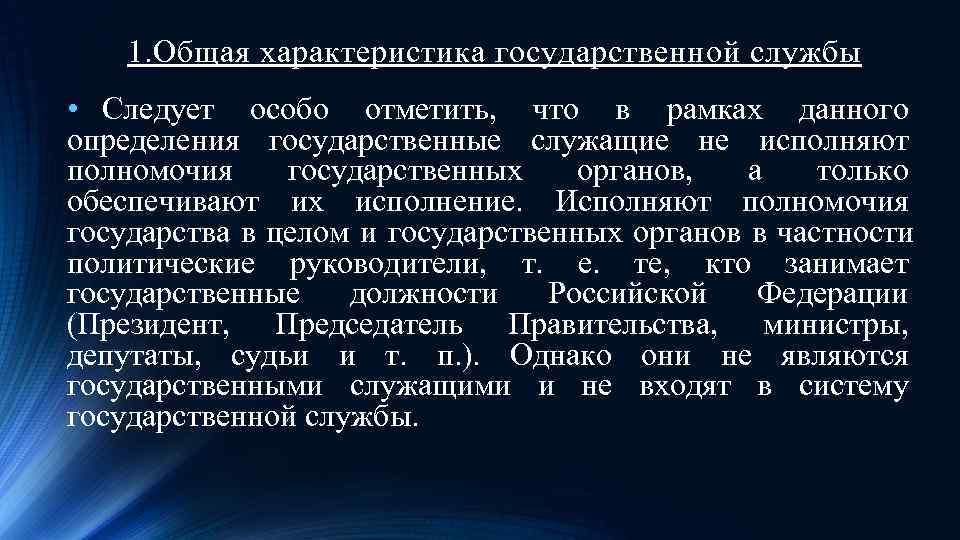 1.Общая характеристика государственной службы

• Следует особо отметить, что в рамках данного определения государственные служащие не исполняют полномочия государственных органов, а только обеспечивают их исполнение. Исполняют полномочия государства в целом и государственных органов в частности политические руководители, т. е. те, кто занимает государственные должности Российской Федерации (Президент, Председатель Правительства, министры, депутаты, судьи и т. п.). Однако они не являются государственными служащими и не входят в систему государственной службы.